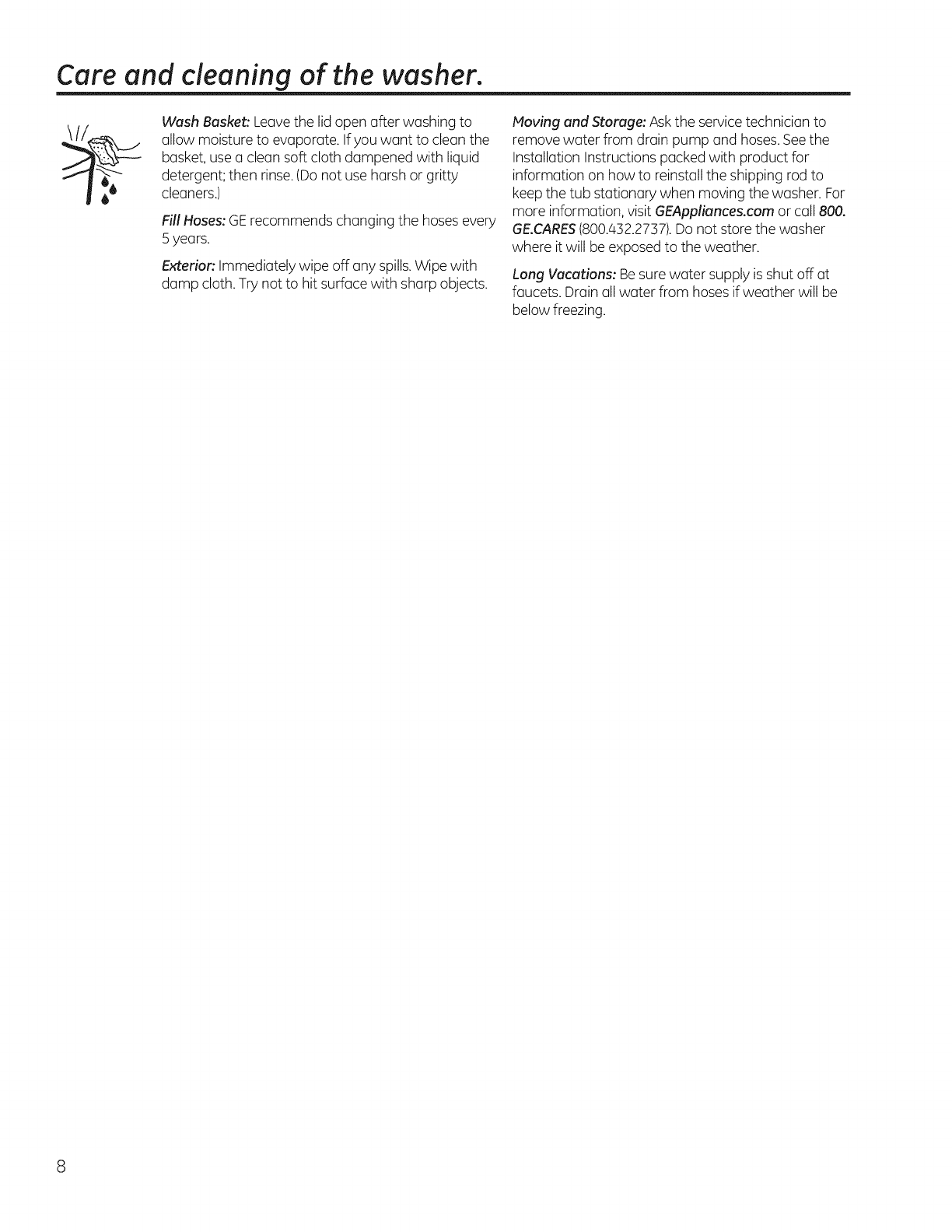 Care and cleaning of the washer.

Wash Basket: Leave the lid open after washing to allow moisture to evaporate. If you want to clean the basket, use a clean soft cloth dampened with liquid detergent; then rinse. (Do not use harsh or gritty cleaners.)

Fill Hoses: GE recommends changing the hoses every 5 years.

Exterior: Immediately wipe off any spills. Wipe with damp cloth. Try not to hit surface with sharp objects.

Moving and Storage: Ask the service technician to remove water from drain pump and hoses. See the Installation Instructions packed with product for information on how to reinstall the shipping rod to keep the tub stationary when moving the washer. For more information, visit GEAppliances.com or call 800. GE.CARES (800.432.2737). Do not store the washer where it will be exposed to the weather.

Long Vacations: Be sure water supply is shut off at faucets. Drain all water from hoses if weather will be below freezing.

8